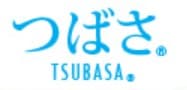 つばさ®

TSUBASA®